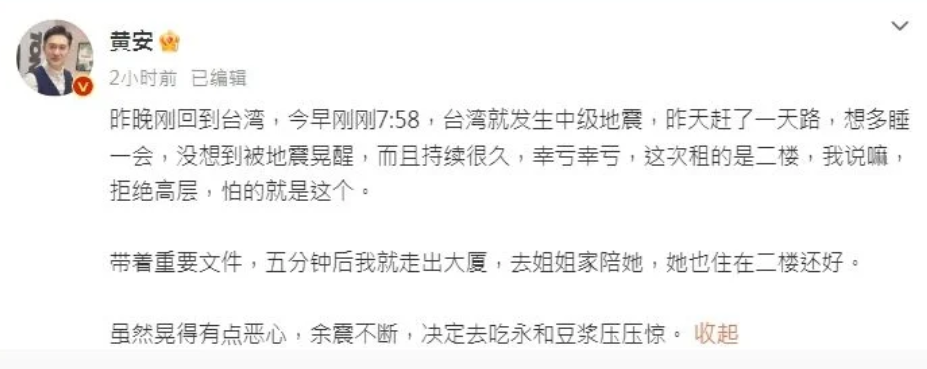 黄安

2小时前 已编辑

昨晚刚回到台湾，今早刚刚7:58，台湾就发生中级地震，昨天赶了一天路，想多睡一会，没想到被地震晃醒，而且持续很久，幸亏幸亏，这次租的是二楼，我说嘛，拒绝高层，怕的就是这个。

带着重要文件，五分钟后我就走出大厦，去姐姐家陪她，她也住在二楼还好。

虽然晃得有点恶心，余震不断，决定去吃永和豆浆压压惊。 收起